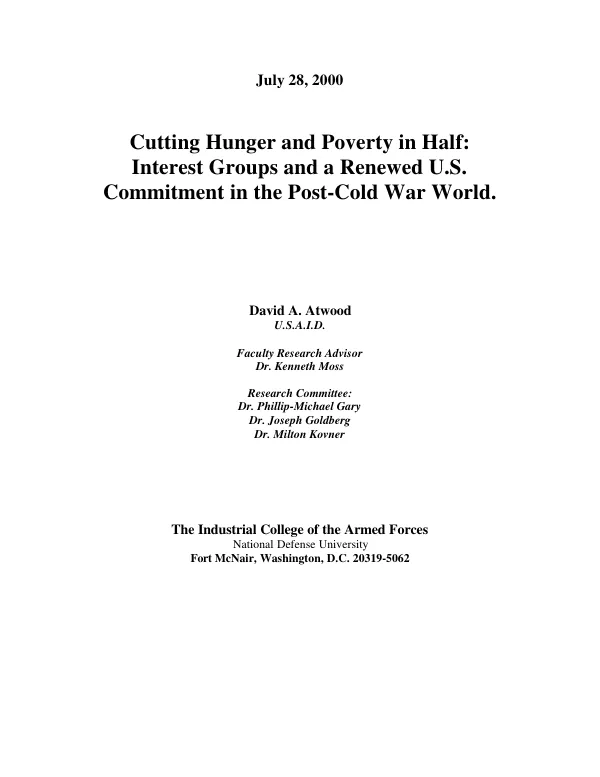 July 28, 2000

Cutting Hunger and Poverty in Half: Interest Groups and a Renewed U.S. Commitment in the Post-Cold War World.

David A. Atwood
U.S.A.I.D.

Faculty Research Advisor
Dr. Kenneth Moss

Research Committee:
Dr. Phillip-Michael Gary
Dr. Joseph Goldberg
Dr. Milton Kovner

The Industrial College of the Armed Forces
National Defense University
Fort McNair, Washington, D.C. 20319-5062